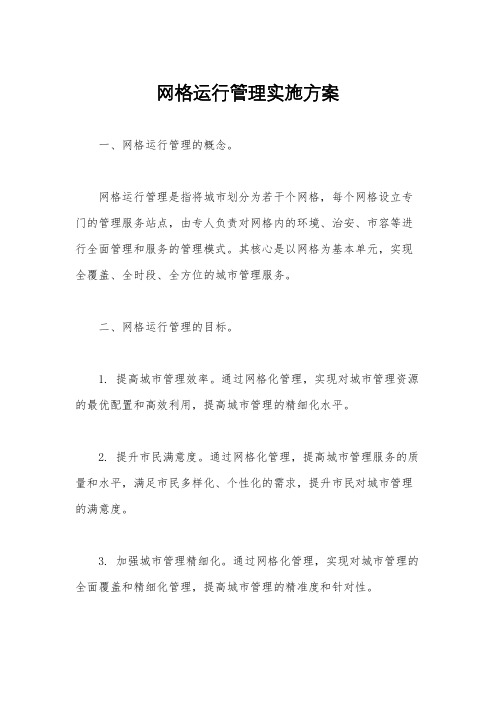 网格运行管理实施方案

一、网格运行管理的概念。

网格运行管理是指将城市划分为若干个网格，每个网格设立专门的管理服务站点，由专人负责对网格内的环境、治安、市容等进行全面管理和服务的管理模式。其核心是以网格为基本单元，实现全覆盖、全时段、全方位的城市管理服务。

二、网格运行管理的目标。

1. 提高城市管理效率。通过网格化管理，实现对城市管理资源的最优配置和高效利用，提高城市管理的精细化水平。

2. 提升市民满意度。通过网格化管理，提高城市管理服务的质量和水平，满足市民多样化、个性化的需求，提升市民对城市管理的满意度。

3. 加强城市管理精细化。通过网格化管理，实现对城市管理的全面覆盖和精细化管理，提高城市管理的精准度和针对性。